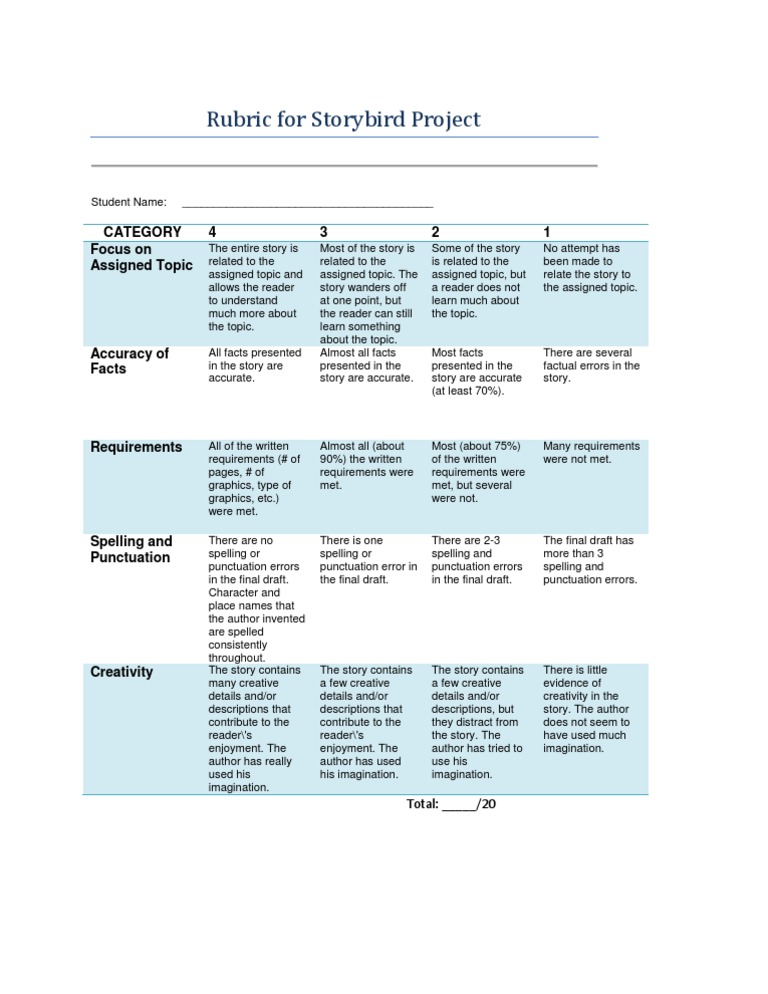 Rubric for Storybird Project

Student Name: ________________________________________

| CATEGORY | 4 | 3 | 2 | 1 |
|---|---|---|---|---|
| Focus on Assigned Topic | The entire story is related to the assigned topic and allows the reader to understand much more about the topic. | Most of the story is related to the assigned topic. The story wanders off at one point, but the reader can still learn something about the topic. | Some of the story is related to the assigned topic, but a reader does not learn much about the topic. | No attempt has been made to relate the story to the assigned topic. |
| Accuracy of Facts | All facts presented in the story are accurate. | Almost all facts presented in the story are accurate. | Most facts presented in the story are accurate (at least 70%). | There are several factual errors in the story. |
| Requirements | All of the written requirements (# of pages, # of graphics, type of graphics, etc.) were met. | Almost all (about 90%) the written requirements were met. | Most (about 75%) of the written requirements were met, but several were not. | Many requirements were not met. |
| Spelling and Punctuation | There are no spelling or punctuation errors in the final draft. Character and place names that the author invented are spelled consistently throughout. | There is one spelling or punctuation error in the final draft. | There are 2-3 spelling and punctuation errors in the final draft. | The final draft has more than 3 spelling and punctuation errors. |
| Creativity | The story contains many creative details and/or descriptions that contribute to the reader\'s enjoyment. The author has really used his imagination. | The story contains a few creative details and/or descriptions that contribute to the reader\'s enjoyment. The author has used his imagination. | The story contains a few creative details and/or descriptions, but they distract from the story. The author has tried to use his imagination. | There is little evidence of creativity in the story. The author does not seem to have used much imagination. |

Total: _____/20